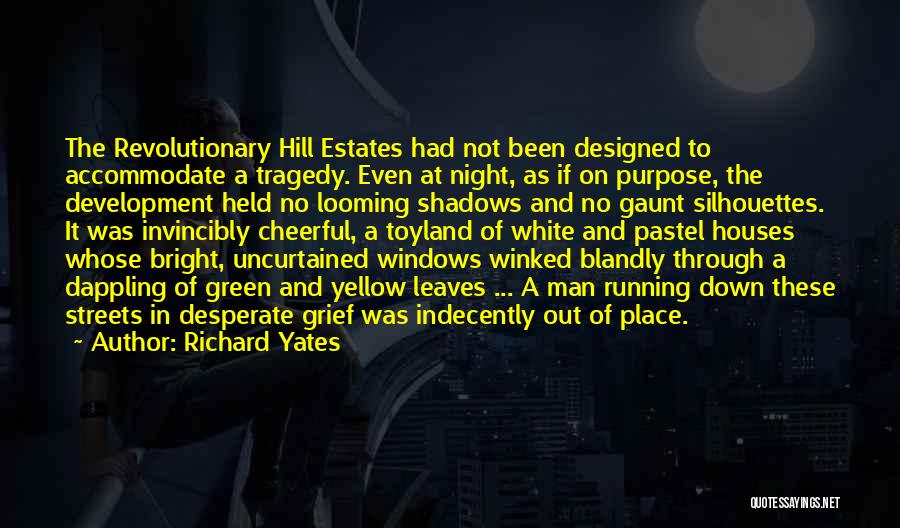 The Revolutionary Hill Estates had not been designed to accommodate a tragedy. Even at night, as if on purpose, the development held no looming shadows and no gaunt silhouettes. It was invincibly cheerful, a toyland of white and pastel houses whose bright, uncurtained windows winked blandly through a dappling of green and yellow leaves ... A man running down these streets in desperate grief was indecently out of place.

~ Author: Richard Yates

QUOTESSAYINGS.NET